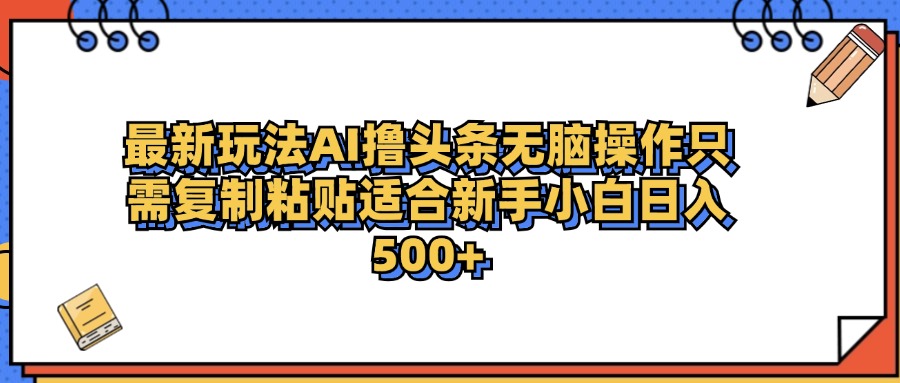 最新玩法AI撸头条无脑操作只需复制粘贴适合新手小白日入500+